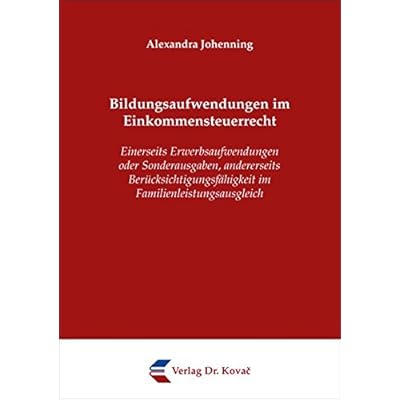 Alexandra Johenning

Bildungsaufwendungen im Einkommensteuerrecht

Einerseits Erwerbsaufwendungen oder Sonderausgaben, andererseits Berücksichtigungsfähigkeit im Familienleistungsausgleich

Verlag Dr. Kovač